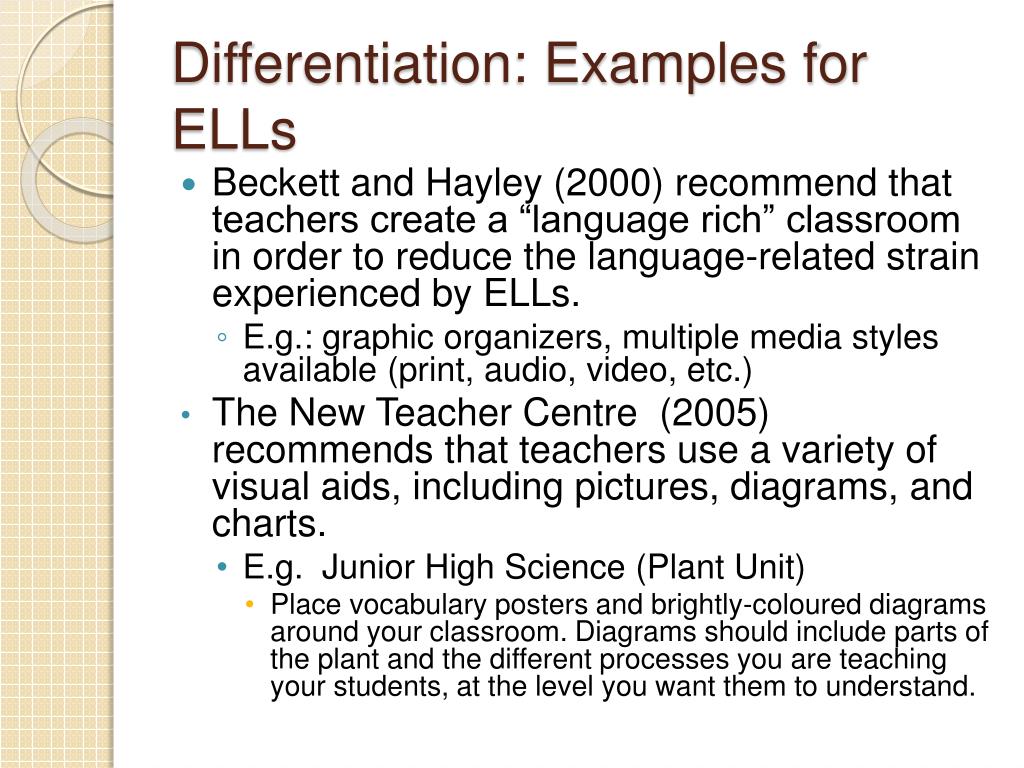 Differentiation: Examples for ELLs

Beckett and Hayley (2000) recommend that teachers create a “language rich” classroom in order to reduce the language-related strain experienced by ELLs.

E.g.: graphic organizers, multiple media styles available (print, audio, video, etc.)

The New Teacher Centre (2005) recommends that teachers use a variety of visual aids, including pictures, diagrams, and charts.

E.g. Junior High Science (Plant Unit)

Place vocabulary posters and brightly-coloured diagrams around your classroom. Diagrams should include parts of the plant and the different processes you are teaching your students, at the level you want them to understand.